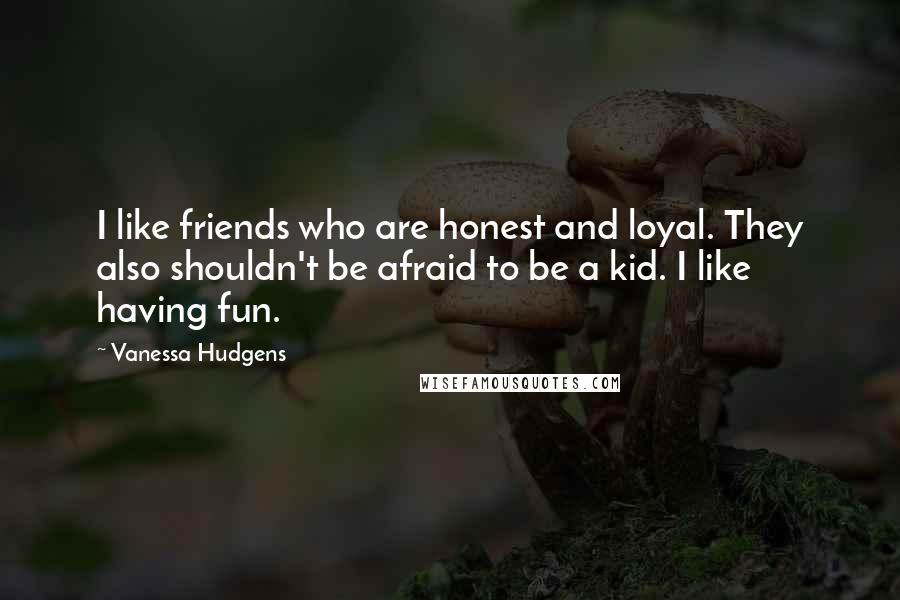 I like friends who are honest and loyal. They also shouldn't be afraid to be a kid. I like having fun.

~Vanessa Hudgens

WISEFAMOUSQUOTES.COM